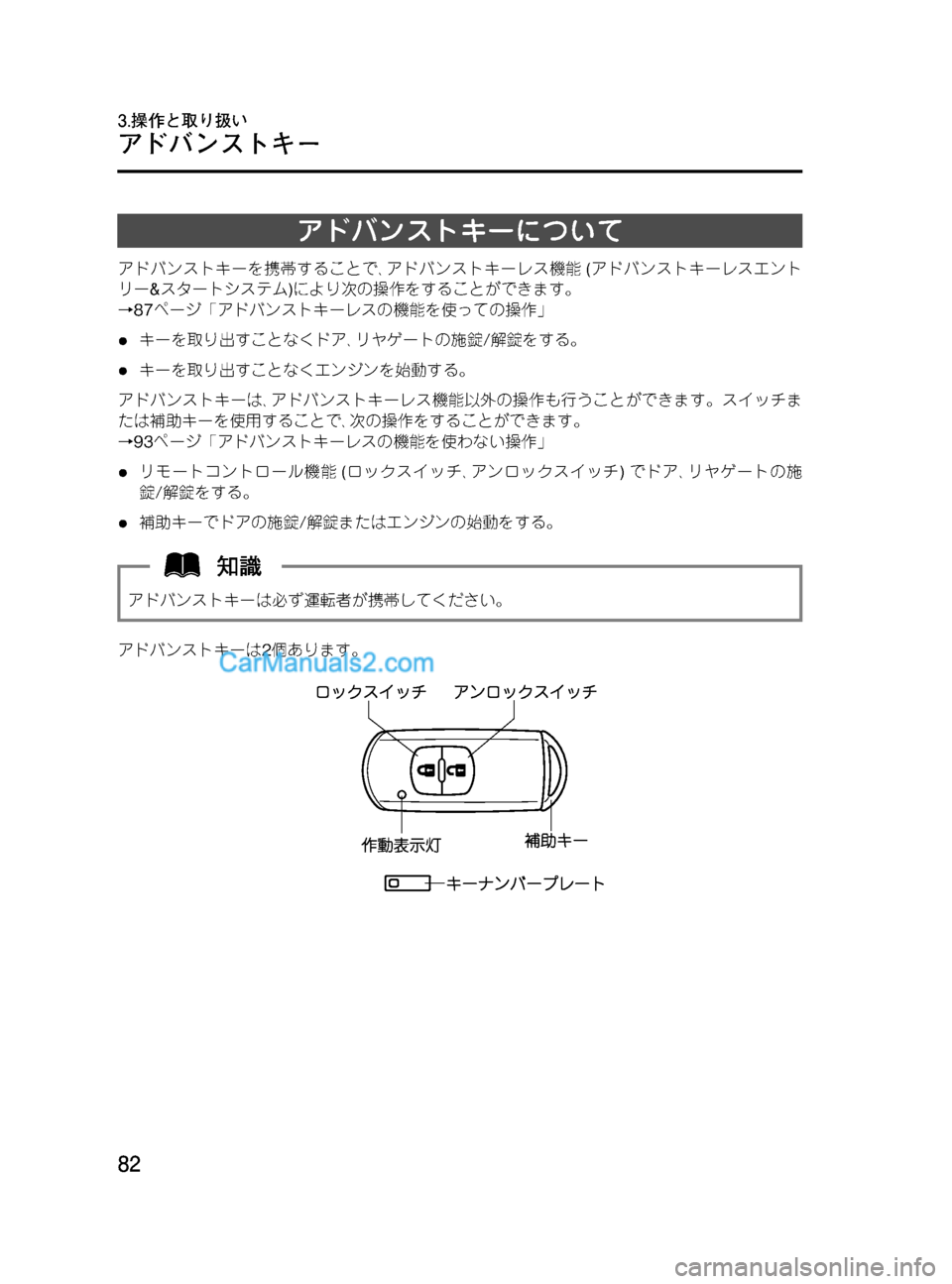 3.操作と取り扱い
アドバンストキー

アドバンストキーについて

アドバンストキーを携帯することで、アドバンストキーレス機能(アドバンストキーレスエントリー&スタートシステム)により次の操作をすることができます。
→87ページ「アドバンストキーレスの機能を使っての操作」

• キーを取り出すことなくドア、リヤゲートの施錠/解錠をする。

• キーを取り出すことなくエンジンを始動する。

アドバンストキーは、アドバンストキーレス機能以外の操作も行うことができます。スイッチまたは補助キーを使用することで、次の操作をすることができます。
→93ページ「アドバンストキーレスの機能を使わない操作」

• リモートコントロール機能(ロックスイッチ、アンロックスイッチ)でドア、リヤゲートの施錠/解錠をする。

• 補助キーでドアの施錠/解錠またはエンジンの始動をする。

知識

アドバンストキーは必ず運転者が携帯してください。

アドバンストキーは2個あります。

ロックスイッチ
アンロックスイッチ
作動表示灯
補助キー
キーナンバープレート

82

CarManuals2.com
carmanualsonline.info